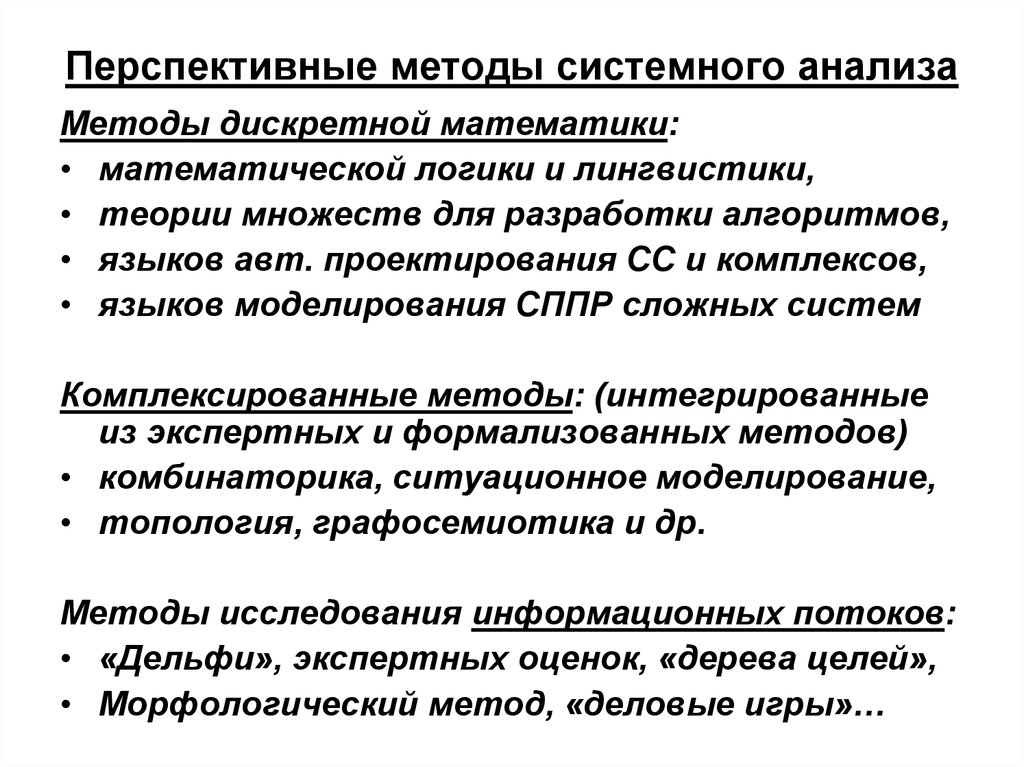 Перспективные методы системного анализа

Методы дискретной математики:
• математической логики и лингвистики,
• теории множеств для разработки алгоритмов,
• языков авт. проектирования СС и комплексов,
• языков моделирования СППР сложных систем

Комплексированные методы: (интегрированные из экспертных и формализованных методов)
• комбинаторика, ситуационное моделирование,
• топология, графосемиотика и др.

Методы исследования информационных потоков:
• «Дельфи», экспертных оценок, «дерева целей»,
• Морфологический метод, «деловые игры»…